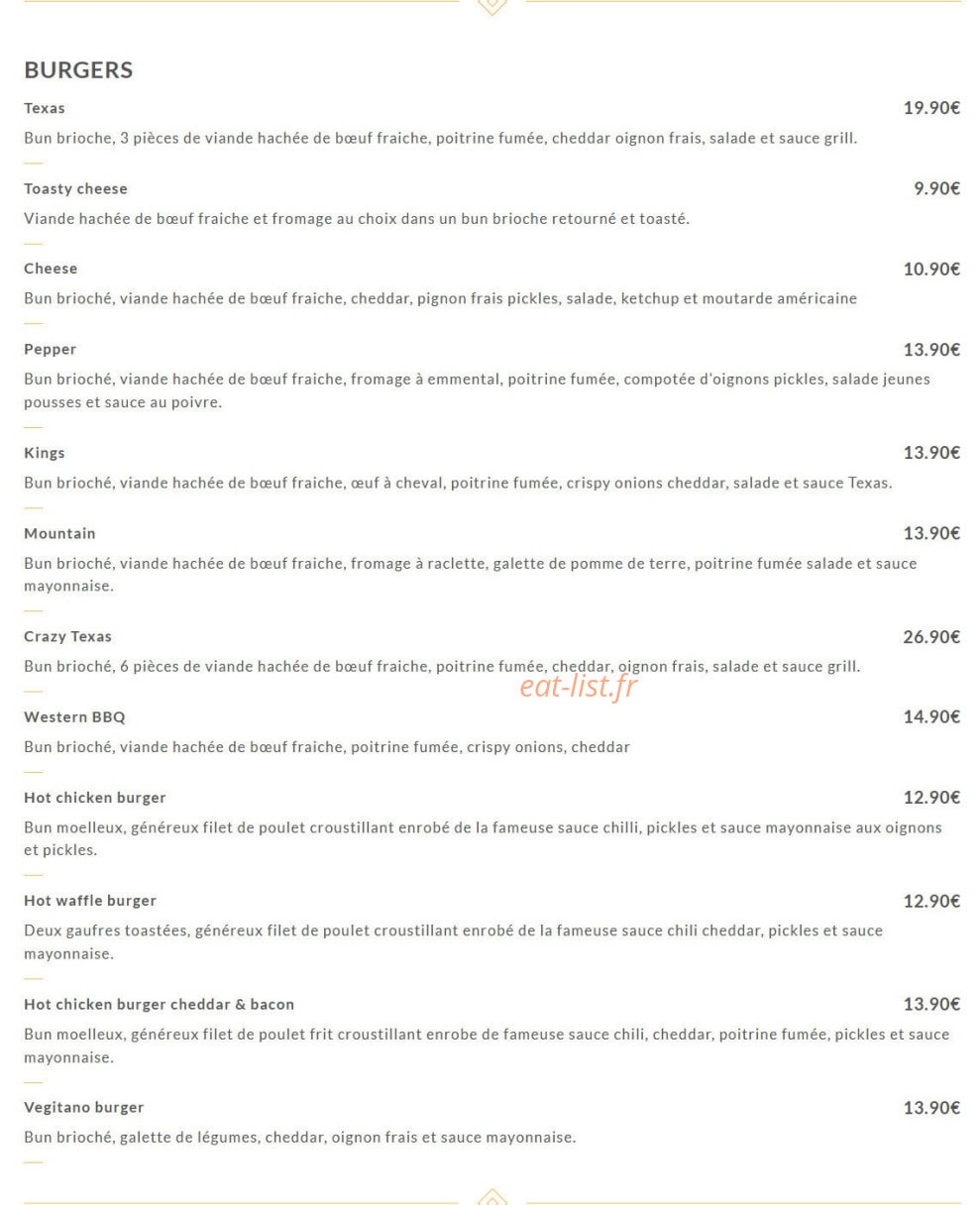 BURGERS

Texas
19.90€

Bun brioche, 3 pièces de viande hachée de bœuf fraiche, poitrine fumée, cheddar oignon frais, salade et sauce grill.

Toasty cheese
9.90€

Viande hachée de bœuf fraiche et fromage au choix dans un bun brioche retourné et toasté.

Cheese
10.90€

Bun brioché, viande hachée de bœuf fraiche, cheddar, pignon frais pickles, salade, ketchup et moutarde américaine

Pepper
13.90€

Bun brioché, viande hachée de bœuf fraiche, fromage à emmental, poitrine fumée, compotée d'oignons pickles, salade jeunes pousses et sauce au poivre.

Kings
13.90€

Bun brioché, viande hachée de bœuf fraiche, œuf à cheval, poitrine fumée, crispy onions cheddar, salade et sauce Texas.

Mountain
13.90€

Bun brioché, viande hachée de bœuf fraiche, fromage à raclette, galette de pomme de terre, poitrine fumée salade et sauce mayonnaise.

Crazy Texas
26.90€

Bun brioché, 6 pièces de viande hachée de bœuf fraiche, poitrine fumée, cheddar, oignon frais, salade et sauce grill.

Western BBQ
14.90€

Bun brioché, viande hachée de bœuf fraiche, poitrine fumée, crispy onions, cheddar

Hot chicken burger
12.90€

Bun moelleux, généreux filet de poulet croustillant enrobé de la fameuse sauce chilli, pickles et sauce mayonnaise aux oignons et pickles.

Hot waffle burger
12.90€

Deux gaufres toastées, généreux filet de poulet croustillant enrobé de la fameuse sauce chili cheddar, pickles et sauce mayonnaise.

Hot chicken burger cheddar & bacon
13.90€

Bun moelleux, généreux filet de poulet frit croustillant enrobe de fameuse sauce chili, cheddar, poitrine fumée, pickles et sauce mayonnaise.

Vegitano burger
13.90€

Bun brioché, galette de légumes, cheddar, oignon frais et sauce mayonnaise.

eat-list.fr